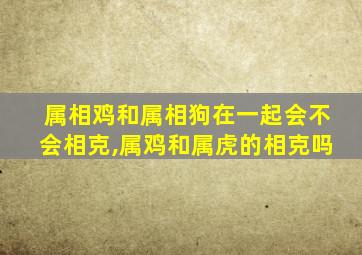 属相鸡和属相狗在一起会不会相克,属鸡和属虎的相克吗